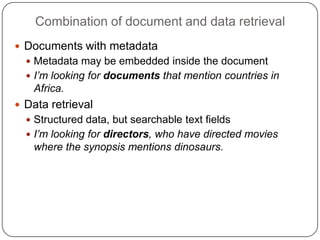 Combination of document and data retrieval

- Documents with metadata
  - Metadata may be embedded inside the document
  - I'm looking for documents that mention countries in Africa.
- Data retrieval
  - Structured data, but searchable text fields
  - I'm looking for directors, who have directed movies where the synopsis mentions dinosaurs.